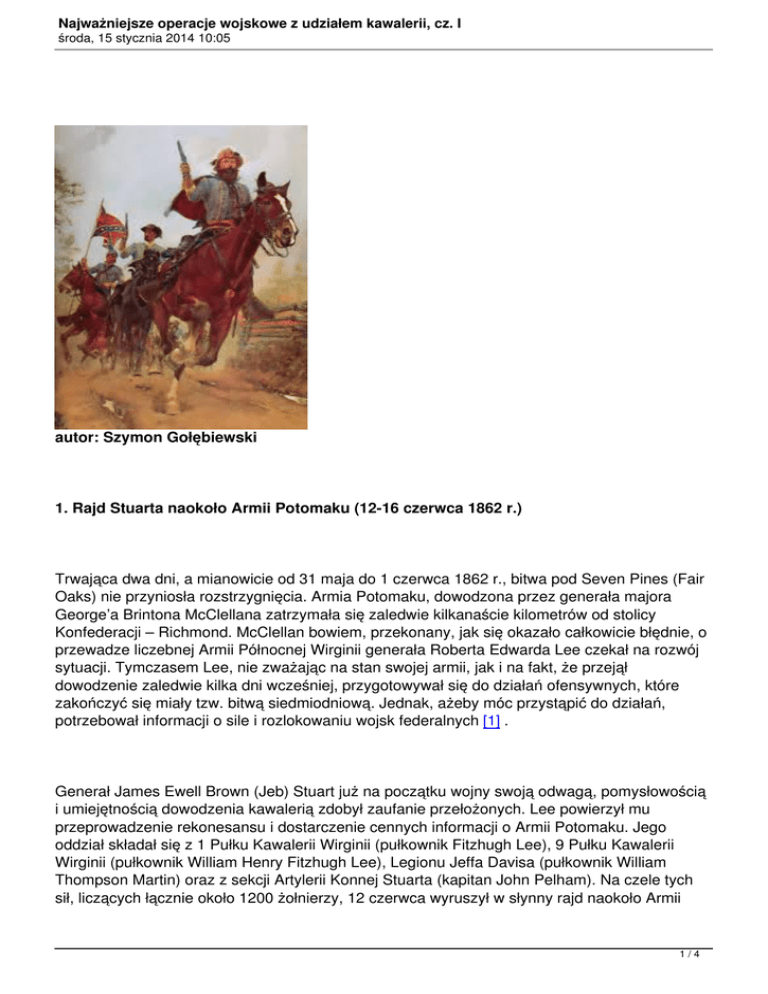 Najważniejsze operacje wojskowe z udziałem kawalerii, cz. I
środa, 15 stycznia 2014 10:05

autor: Szymon Gołębiewski

1. Rajd Stuarta naokoło Armii Potomaku (12-16 czerwca 1862 r.)

Trwająca dwa dni, a mianowicie od 31 maja do 1 czerwca 1862 r., bitwa pod Seven Pines (Fair Oaks) nie przyniosła rozstrzygnięcia. Armia Potomaku, dowodzona przez generała majora George'a Brintona McClellana zatrzymała się zaledwie kilkanaście kilometrów od stolicy Konfederacji – Richmond. McClellan bowiem, przekonany, jak się okazało całkowicie błędnie, o przewadze liczebnej Armii Północnej Wirginii generała Roberta Edwarda Lee czekał na rozwój sytuacji. Tymczasem Lee, nie zważając na stan swojej armii, jak i na fakt, że przejął dowodzenie zaledwie kilka dni wcześniej, przygotowywał się do działań ofensywnych, które zakończyć się miały tzw. bitwą siedmiodniową. Jednak, ażeby móc przystąpić do działań, potrzebował informacji o sile i rozlokowaniu wojsk federalnych [1] .

Generał James Ewell Brown (Jeb) Stuart już na początku wojny swoją odwagą, pomysłowością i umiejętnością dowodzenia kawalerią zdobył zaufanie przełożonych. Lee powierzył mu przeprowadzenie rekonesansu i dostarczenie cennych informacji o Armii Potomaku. Jego oddział składał się z 1 Pułku Kawalerii Wirginii (pułkownik Fitzhugh Lee), 9 Pułku Kawalerii Wirginii (pułkownik William Henry Fitzhugh Lee), Legionu Jeffa Davisa (pułkownik William Thompson Martin) oraz z sekcji Artylerii Konnej Stuarta (kapitan John Pelham). Na czele tych sił, liczących łącznie około 1200 żołnierzy, 12 czerwca wyruszył w słynny rajd naokoło Armii

1 / 4